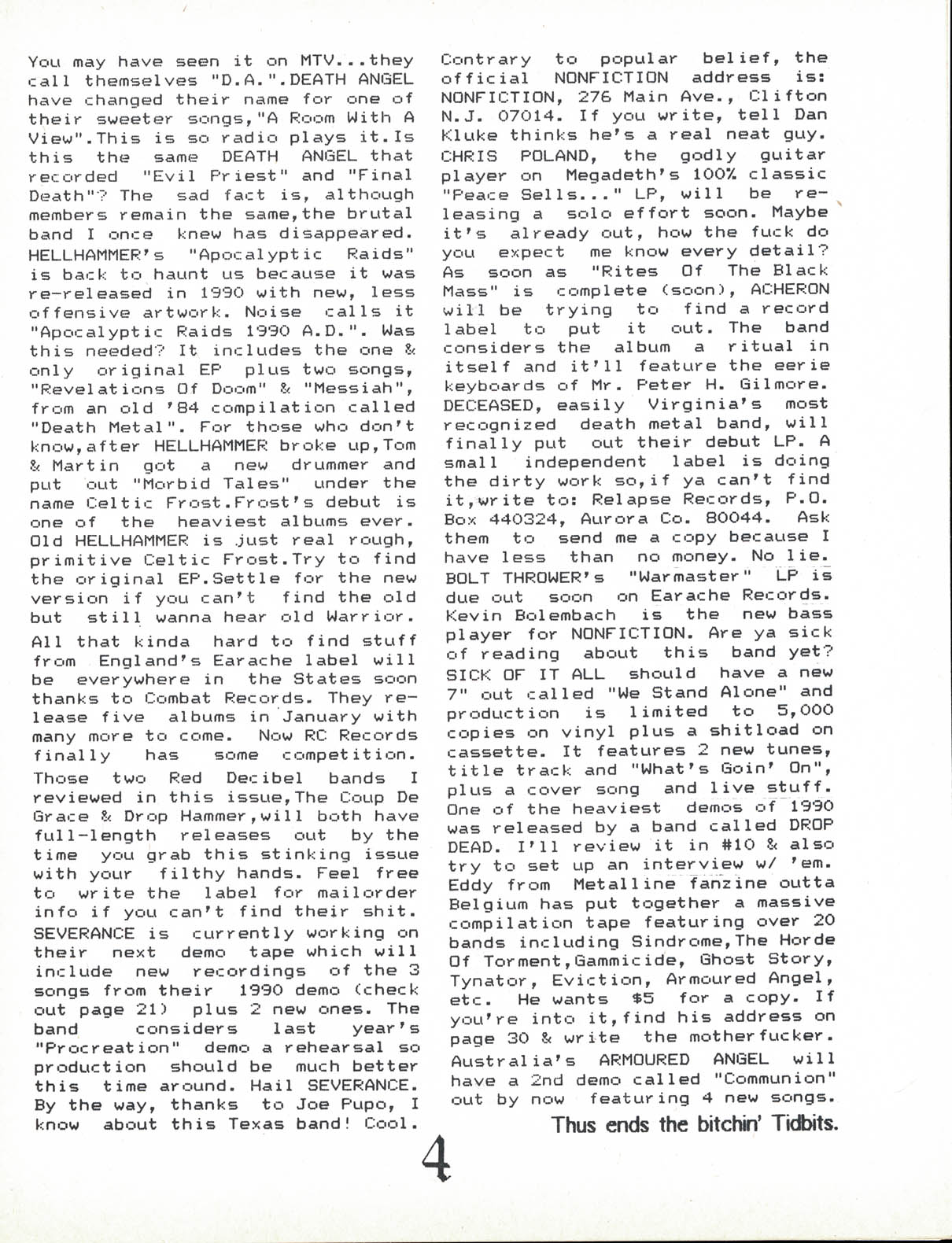 You may have seen it on MTV...they call themselves "D.A.".DEATH ANGEL have changed their name for one of their sweeter songs,"A Room With A View".This is so radio plays it.Is this the same DEATH ANGEL that recorded "Evil Priest" and "Final Death"? The sad fact is, although members remain the same,the brutal band I once knew has disappeared. HELLHAMMER's "Apocalyptic Raids" is back to haunt us because it was re-released in 1990 with new, less offensive artwork. Noise calls it "Apocalyptic Raids 1990 A.D.". Was this needed? It includes the one & only original EP plus two songs, "Revelations Of Doom" & "Messiah", from an old '84 compilation called "Death Metal". For those who don't know,after HELLHAMMER broke up,Tom & Martin got a new drummer and put out "Morbid Tales" under the name Celtic Frost.Frost's debut is one of the heaviest albums ever. Old HELLHAMMER is just real rough, primitive Celtic Frost.Try to find the original EP.Settle for the new version if you can't find the old but still wanna hear old Warrior.

All that kinda hard to find stuff from England's Earache label will be everywhere in the States soon thanks to Combat Records. They release five albums in January with many more to come. Now RC Records finally has some competition.

Those two Red Decibel bands I reviewed in this issue,The Coup De Grace & Drop Hammer,will both have full-length releases out by the time you grab this stinking issue with your filthy hands. Feel free to write the label for mailorder info if you can't find their shit. SEVERANCE is currently working on their next demo tape which will include new recordings of the 3 songs from their 1990 demo (check out page 21) plus 2 new ones. The band considers last year's "Procreation" demo a rehearsal so production should be much better this time around. Hail SEVERANCE. By the way, thanks to Joe Pupo, I know about this Texas band! Cool.

Contrary to popular belief, the official NONFICTION address is: NONFICTION, 276 Main Ave., Clifton N.J. 07014. If you write, tell Dan Kluke thinks he's a real neat guy. CHRIS POLAND, the godly guitar player on Megadeth's 100% classic "Peace Sells..." LP, will be releasing a solo effort soon. Maybe it's already out, how the fuck do you expect me know every detail? As soon as "Rites Of The Black Mass" is complete (soon), ACHERON will be trying to find a record label to put it out. The band considers the album a ritual in itself and it'll feature the eerie keyboards of Mr. Peter H. Gilmore. DECEASED, easily Virginia's most recognized death metal band, will finally put out their debut LP. A small independent label is doing the dirty work so,if ya can't find it,write to: Relapse Records, P.O. Box 440324, Aurora Co. 80044. Ask them to send me a copy because I have less than no money. No lie. BOLT THROWER's "Warmaster" LP is due out soon on Earache Records. Kevin Bolembach is the new bass player for NONFICTION. Are ya sick of reading about this band yet? SICK OF IT ALL should have a new 7" out called "We Stand Alone" and production is limited to 5,000 copies on vinyl plus a shitload on cassette. It features 2 new tunes, title track and "What's Goin' On", plus a cover song and live stuff. One of the heaviest demos of 1990 was released by a band called DROP DEAD. I'll review it in #10 & also try to set up an interview w/ 'em. Eddy from Metalline fanzine outta Belgium has put together a massive compilation tape featuring over 20 bands including Sindrome,The Horde Of Torment,Gammicide, Ghost Story, Tynator, Eviction, Armoured Angel, etc. He wants $5 for a copy. If you're into it,find his address on page 30 & write the motherfucker. Australia's ARMOURED ANGEL will have a 2nd demo called "Communion" out by now featuring 4 new songs.

Thus ends the bitchin' Tidbits.

4